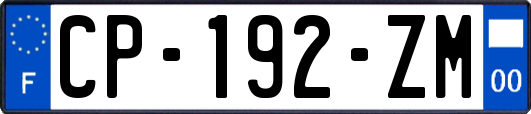 F
CP-192-ZM
00